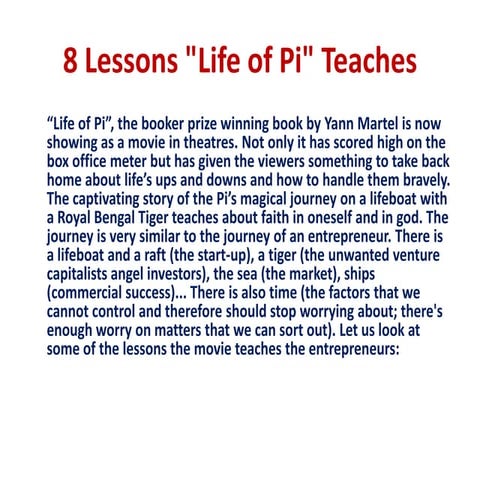 8 Lessons "Life of Pi" Teaches

“Life of Pi”, the booker prize winning book by Yann Martel is now showing as a movie in theatres. Not only it has scored high on the box office meter but has given the viewers something to take back home about life’s ups and downs and how to handle them bravely. The captivating story of the Pi’s magical journey on a lifeboat with a Royal Bengal Tiger teaches about faith in oneself and in god. The journey is very similar to the journey of an entrepreneur. There is a lifeboat and a raft (the start-up), a tiger (the unwanted venture capitalists angel investors), the sea (the market), ships (commercial success)... There is also time (the factors that we cannot control and therefore should stop worrying about; there's enough worry on matters that we can sort out). Let us look at some of the lessons the movie teaches the entrepreneurs: